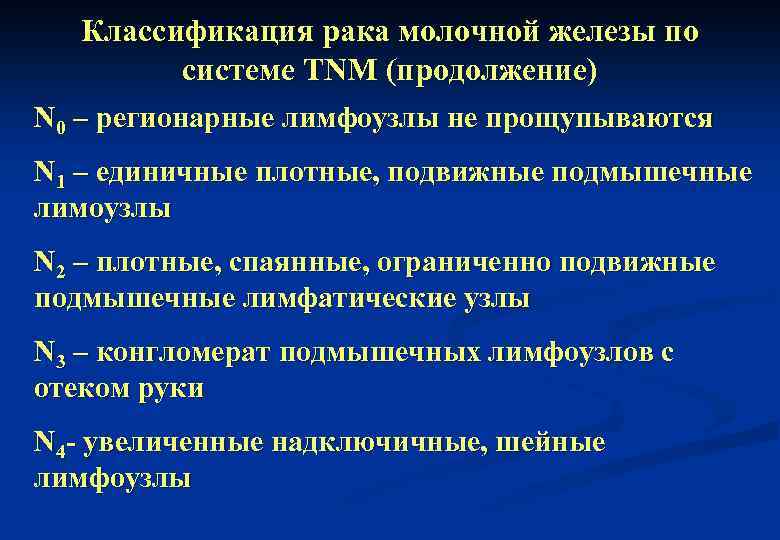 Классификация рака молочной железы по системе TNM (продолжение)

$N_0$ – регионарные лимфоузлы не прощупываются

$N_1$ – единичные плотные, подвижные подмышечные лимоузлы

$N_2$ – плотные, спаянные, ограниченно подвижные подмышечные лимфатические узлы

$N_3$ – конгломерат подмышечных лимфоузлов с отеком руки

$N_4$- увеличенные надключичные, шейные лимфоузлы